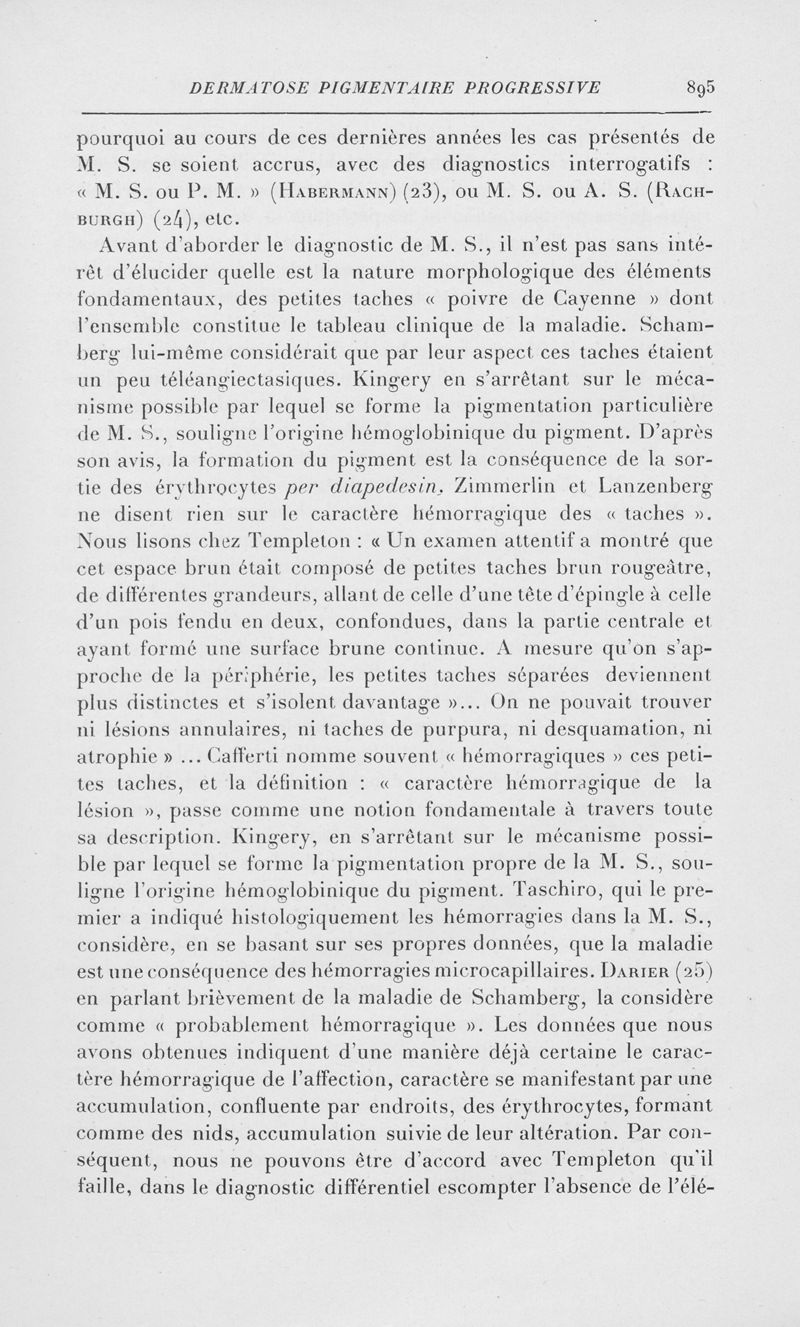 DERMATOSE PIGMENTAIRE PROGRESSIVE 895

pourquoi au cours de ces dernières années les cas présentés de M. S. se soient accrus, avec des diagnostics interrogatifs : « M. S. ou P. M. » (Habermann) (23), ou M. S. ou A. S. (Rachburgh) (24), etc.

Avant d'aborder le diagnostic de M. S., il n'est pas sans intérêt d'élucider quelle est la nature morphologique des éléments fondamentaux, des petites taches « poivre de Cayenne » dont l'ensemble constitue le tableau clinique de la maladie. Schamberg lui-même considérait que par leur aspect ces taches étaient un peu téléangiectasiques. Kingery en s'arrêtant sur le mécanisme possible par lequel se forme la pigmentation particulière de M. S., souligne l'origine hémoglobinique du pigment. D'après son avis, la formation du pigment est la conséquence de la sortie des érythrocytes per diapedesin. Zimmerlin et Lanzenberg ne disent rien sur le caractère hémorragique des « taches ». Nous lisons chez Templeton : « Un examen attentif a montré que cet espace brun était composé de petites taches brun rougeâtre, de différentes grandeurs, allant de celle d'une tête d'épingle à celle d'un pois fendu en deux, confondues, dans la partie centrale et ayant formé une surface brune continue. A mesure qu'on s'approche de la périphérie, les petites taches séparées deviennent plus distinctes et s'isolent davantage »... On ne pouvait trouver ni lésions annulaires, ni taches de purpura, ni desquamation, ni atrophie » ... Cafferti nomme souvent « hémorragiques » ces petites taches, et la définition : « caractère hémorragique de la lésion », passe comme une notion fondamentale à travers toute sa description. Kingery, en s'arrêtant sur le mécanisme possible par lequel se forme la pigmentation propre de la M. S., souligne l'origine hémoglobinique du pigment. Taschiro, qui le premier a indiqué histologiquement les hémorragies dans la M. S., considère, en se basant sur ses propres données, que la maladie est une conséquence des hémorragies microcapillaires. Darier (25) en parlant brièvement de la maladie de Schamberg, la considère comme « probablement hémorragique ». Les données que nous avons obtenues indiquent d'une manière déjà certaine le caractère hémorragique de l'affection, caractère se manifestant par une accumulation, confluente par endroits, des érythrocytes, formant comme des nids, accumulation suivie de leur altération. Par conséquent, nous ne pouvons être d'accord avec Templeton qu'il faille, dans le diagnostic différentiel escompter l'absence de l'élé-